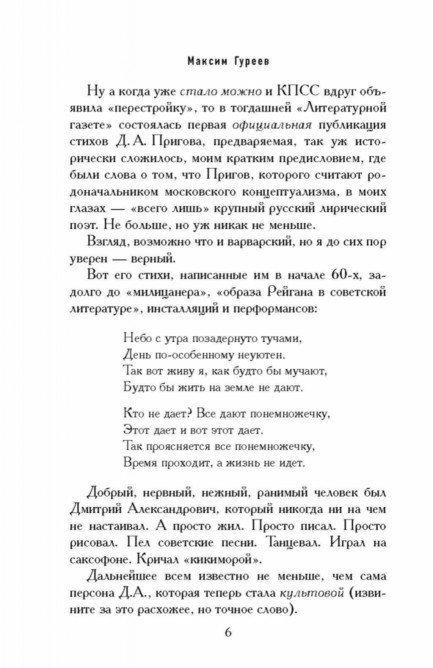 Максим Гуреев

Ну а когда уже стало можно и КПСС вдруг объявила «перестройку», то в тогдашней «Литературной газете» состоялась первая официальная публикация стихов Д. А. Пригова, предваряемая, так уж исторически сложилось, моим кратким предисловием, где были слова о том, что Пригов, которого считают родоначальником московского концептуализма, в моих глазах — «всего лишь» крупный русский лирический поэт. Не больше, но уж никак не меньше.

Взгляд, возможно что и варварский, но я до сих пор уверен — верный.

Вот его стихи, написанные им в начале 60-х, задолго до «милицанера», «образа Рейгана в советской литературе», инсталляций и перформансов:

Небо с утра позадернуто тучами,
День по-особенному неуютен.
Так вот живу я, как будто бы мучают,
Будто бы жить на земле не дают.

Кто не дает? Все дают понемножечку,
Этот дает и вот этот дает.
Так проясняется все понемножечку,
Время проходит, а жизнь не идет.

Добрый, нервный, нежный, ранимый человек был Дмитрий Александрович, который никогда ни на чем не настаивал. А просто жил. Просто писал. Просто рисовал. Пел советские песни. Танцевал. Играл на саксофоне. Кричал «кикиморой».

Дальнейшее всем известно не меньше, чем сама персона Д.А., которая теперь стала культовой (извините за это расхожее, но точное слово).

6